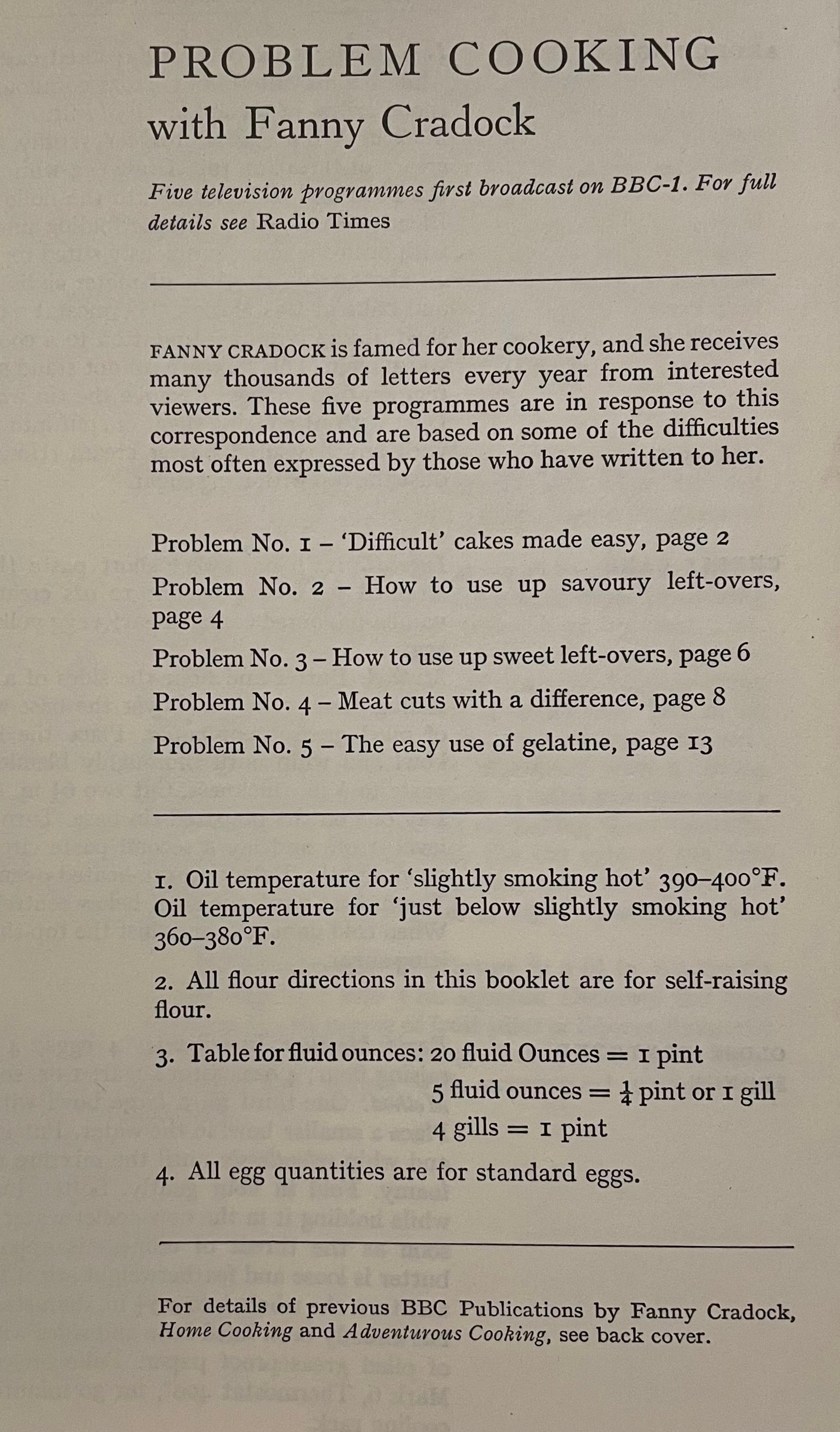 PROBLEM COOKING
with Fanny Cradock

Five television programmes first broadcast on BBC-1. For full details see Radio Times

FANNY CRADOCK is famed for her cookery, and she receives many thousands of letters every year from interested viewers. These five programmes are in response to this correspondence and are based on some of the difficulties most often expressed by those who have written to her.

Problem No. 1 – 'Difficult' cakes made easy, page 2

Problem No. 2 – How to use up savoury left-overs, page 4

Problem No. 3 – How to use up sweet left-overs, page 6

Problem No. 4 – Meat cuts with a difference, page 8

Problem No. 5 – The easy use of gelatine, page 13

1. Oil temperature for 'slightly smoking hot' 390–400°F. Oil temperature for 'just below slightly smoking hot' 360–380°F.

2. All flour directions in this booklet are for self-raising flour.

3. Table for fluid ounces: 20 fluid Ounces = 1 pint
5 fluid ounces = $\frac{1}{4}$ pint or 1 gill
4 gills = 1 pint

4. All egg quantities are for standard eggs.

For details of previous BBC Publications by Fanny Cradock, Home Cooking and Adventurous Cooking, see back cover.